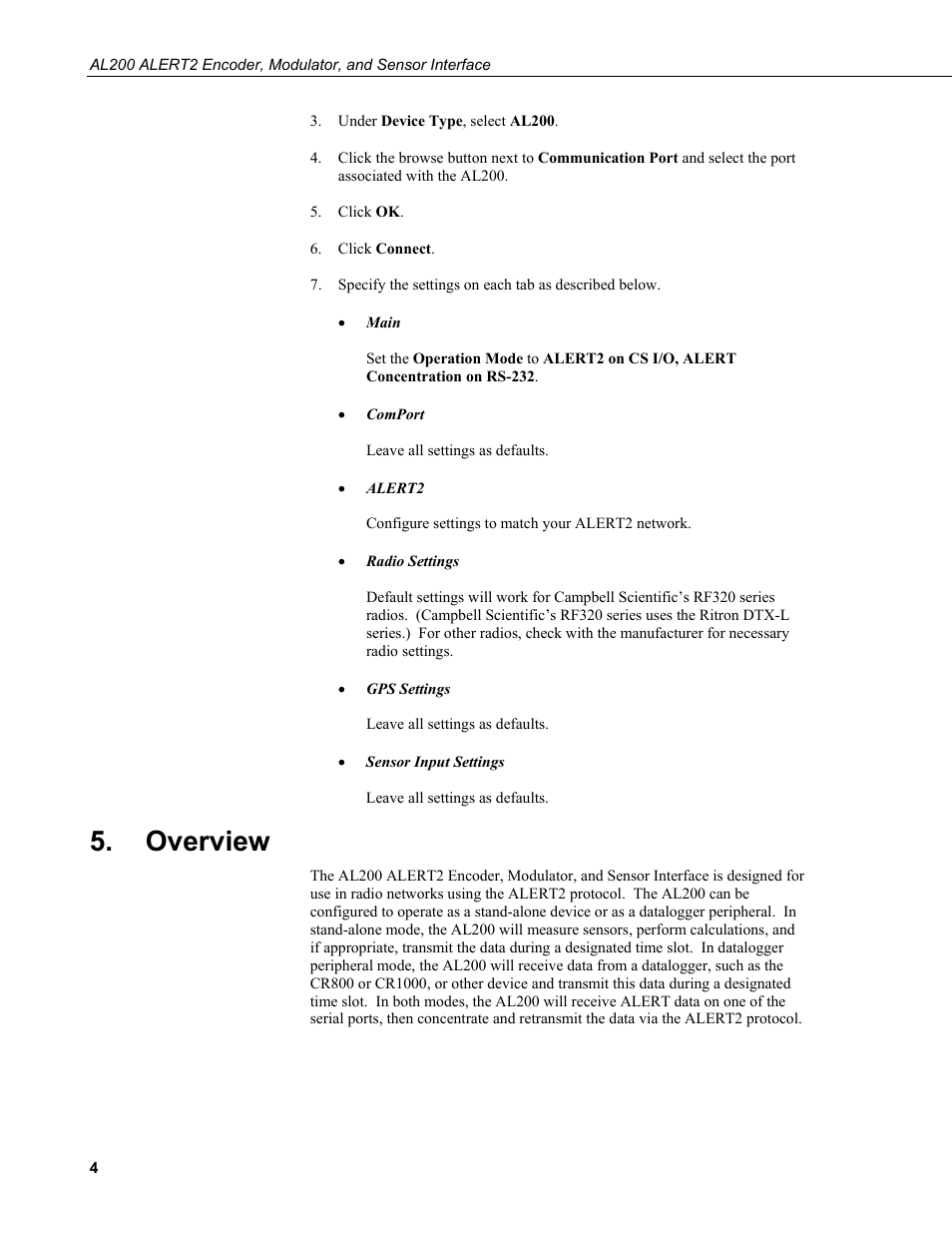 AL200 ALERT2 Encoder, Modulator, and Sensor Interface

3. Under Device Type, select AL200.

4. Click the browse button next to Communication Port and select the port associated with the AL200.

5. Click OK.

6. Click Connect.

7. Specify the settings on each tab as described below.

• Main

Set the Operation Mode to ALERT2 on CS I/O, ALERT Concentration on RS-232.

• ComPort

Leave all settings as defaults.

• ALERT2

Configure settings to match your ALERT2 network.

• Radio Settings

Default settings will work for Campbell Scientific's RF320 series radios. (Campbell Scientific's RF320 series uses the Ritron DTX-L series.) For other radios, check with the manufacturer for necessary radio settings.

• GPS Settings

Leave all settings as defaults.

• Sensor Input Settings

Leave all settings as defaults.

5. Overview

The AL200 ALERT2 Encoder, Modulator, and Sensor Interface is designed for use in radio networks using the ALERT2 protocol. The AL200 can be configured to operate as a stand-alone device or as a datalogger peripheral. In stand-alone mode, the AL200 will measure sensors, perform calculations, and if appropriate, transmit the data during a designated time slot. In datalogger peripheral mode, the AL200 will receive data from a datalogger, such as the CR800 or CR1000, or other device and transmit this data during a designated time slot. In both modes, the AL200 will receive ALERT data on one of the serial ports, then concentrate and retransmit the data via the ALERT2 protocol.

4